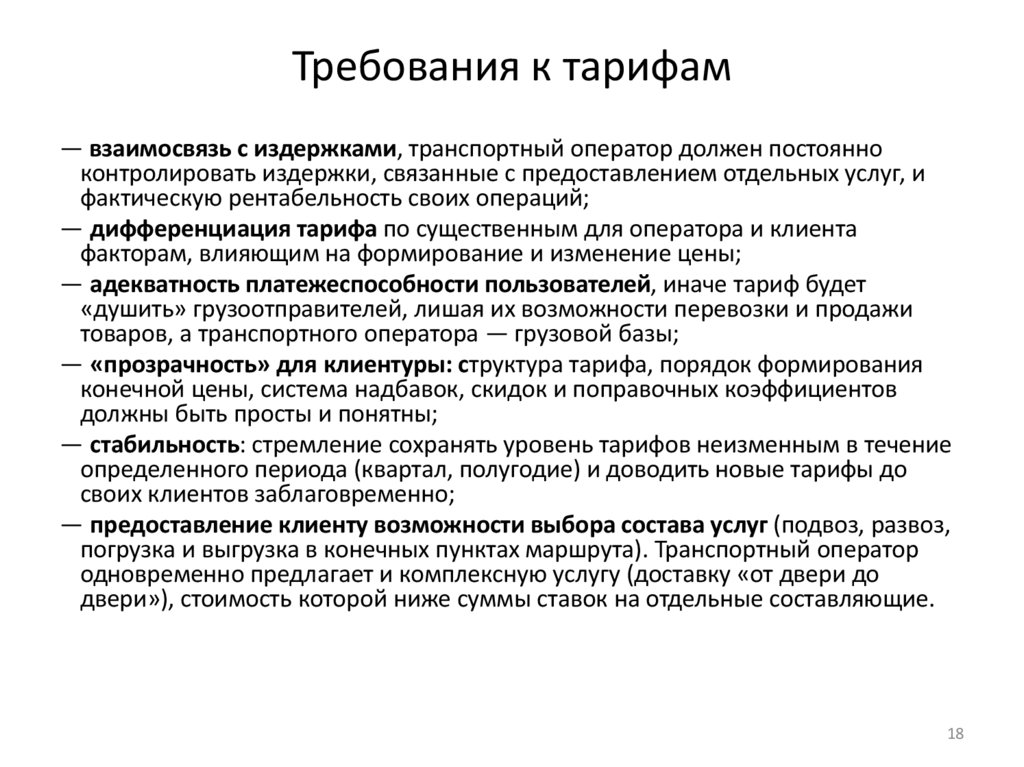 Требования к тарифам

— взаимосвязь с издержками, транспортный оператор должен постоянно контролировать издержки, связанные с предоставлением отдельных услуг, и фактическую рентабельность своих операций;

— дифференциация тарифа по существенным для оператора и клиента факторам, влияющим на формирование и изменение цены;

— адекватность платежеспособности пользователей, иначе тариф будет «душить» грузоотправителей, лишая их возможности перевозки и продажи товаров, а транспортного оператора — грузовой базы;

— «прозрачность» для клиентуры: структура тарифа, порядок формирования конечной цены, система надбавок, скидок и поправочных коэффициентов должны быть просты и понятны;

— стабильность: стремление сохранять уровень тарифов неизменным в течение определенного периода (квартал, полугодие) и доводить новые тарифы до своих клиентов заблаговременно;

— предоставление клиенту возможности выбора состава услуг (подвоз, развоз, погрузка и выгрузка в конечных пунктах маршрута). Транспортный оператор одновременно предлагает и комплексную услугу (доставку «от двери до двери»), стоимость которой ниже суммы ставок на отдельные составляющие.

18